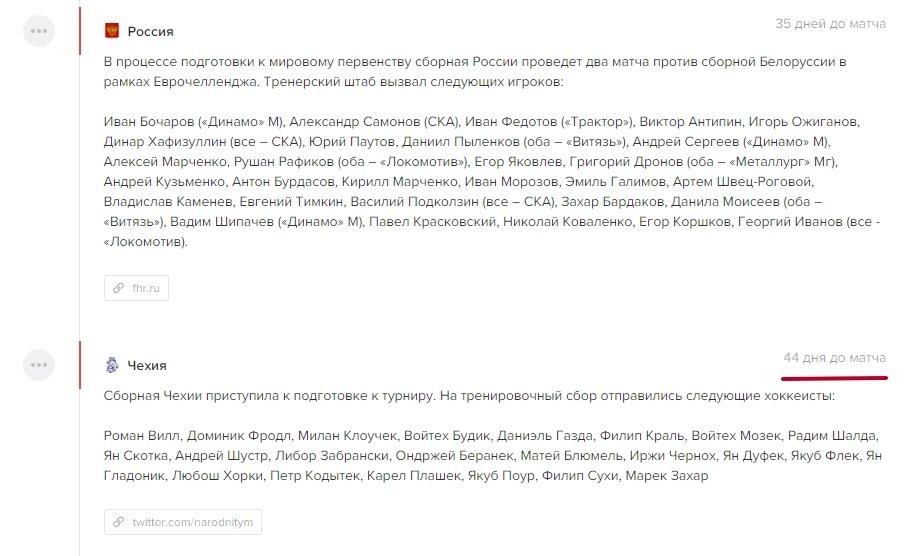 Россия

35 дней до матча

В процессе подготовки к мировому первенству сборная России проведет два матча против сборной Белоруссии в рамках Еврочелленджа. Тренерский штаб вызвал следующих игроков:

Иван Бочаров («Динамо» М), Александр Самонов (СКА), Иван Федотов («Трактор»), Виктор Антипин, Игорь Ожиганов, Динар Хафизуллин (все – СКА), Юрий Паутов, Даниил Пыленков (оба – «Витязь»), Андрей Сергеев («Динамо» М), Алексей Марченко, Рушан Рафиков (оба – «Локомотив»), Егор Яковлев, Григорий Дронов (оба – «Металлург» Мг), Андрей Кузьменко, Антон Бурдасов, Кирилл Марченко, Иван Морозов, Эмиль Галимов, Артем Швец-Роговой, Владислав Каменев, Евгений Тимкин, Василий Подколзин (все – СКА), Захар Бардаков, Данила Моисеев (оба – «Витязь»), Вадим Шипачев («Динамо» М), Павел Красковский, Николай Коваленко, Егор Коршков, Георгий Иванов (все - «Локомотив).

fhr.ru

Чехия

44 дня до матча

Сборная Чехии приступила к подготовке к турниру. На тренировочный сбор отправились следующие хоккеисты:

Роман Вилл, Доминик Фродл, Милан Клоучек, Войтех Будик, Даниэль Газда, Филип Краль, Войтех Мозек, Радим Шалда, Ян Скотка, Андрей Шустр, Либор Забрански, Ондржей Беранек, Матей Блюмель, Иржи Чернох, Ян Дуфек, Якуб Флек, Ян Гладоник, Любош Хорки, Петр Кодытек, Карел Плашек, Якуб Поур, Филип Сухи, Марек Захар

twitter.com/narodnitym